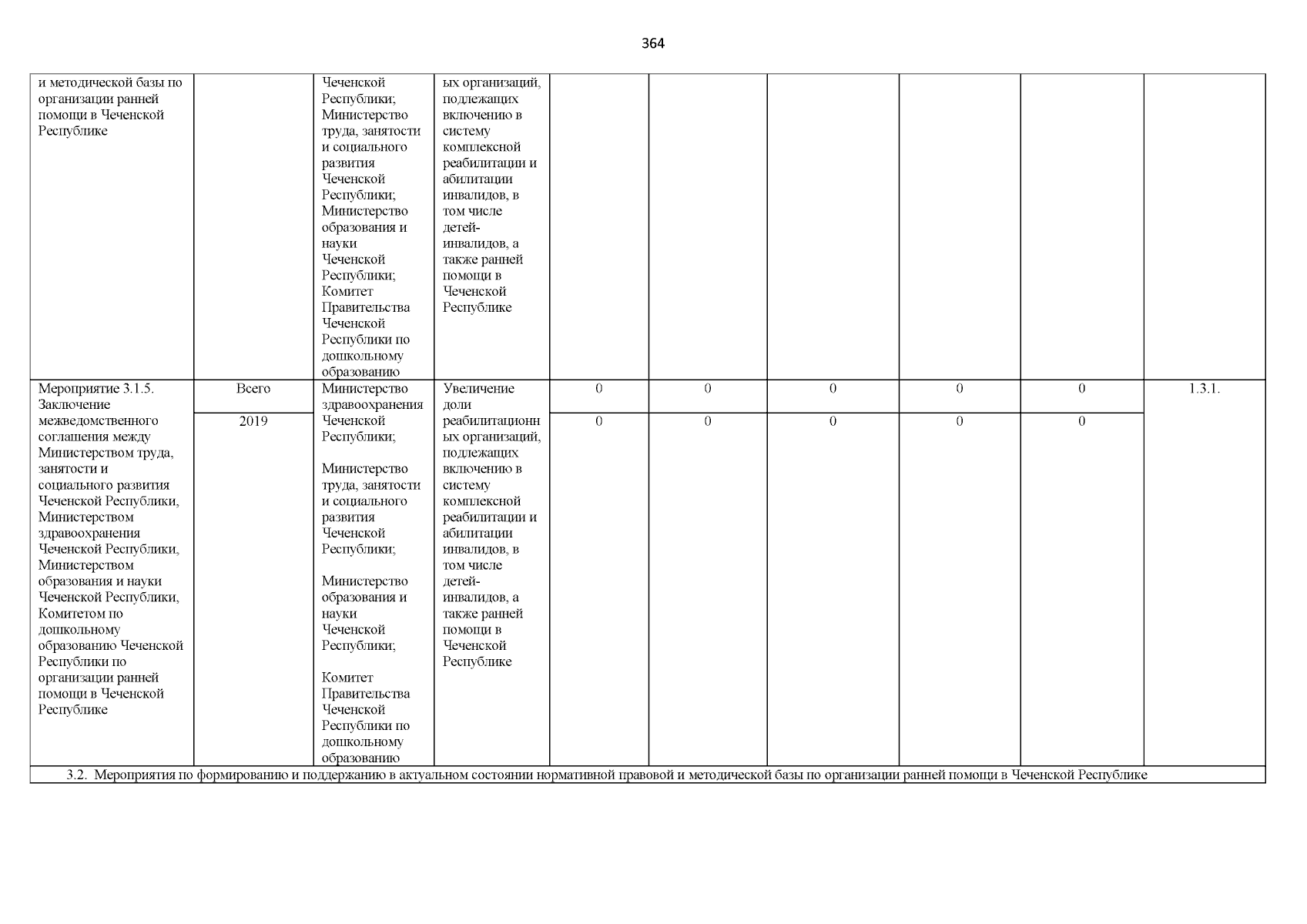 364

| | | | | | | | | | |
|---|---|---|---|---|---|---|---|---|---|
| и методической базы по организации ранней помощи в Чеченской Республике | | Чеченской Республики; Министерство труда, занятости и социального развития Чеченской Республики; Министерство образования и науки Чеченской Республики; Комитет Правительства Чеченской Республики по дошкольному образованию | ых организаций, подлежащих включению в систему комплексной реабилитации и абилитации инвалидов, в том числе детей-инвалидов, а также ранней помощи в Чеченской Республике | | | | | | |
| Мероприятие 3.1.5. Заключение межведомственного соглашения между Министерством труда, занятости и социального развития Чеченской Республики, Министерством здравоохранения Чеченской Республики, Министерством образования и науки Чеченской Республики, Комитетом по дошкольному образованию Чеченской Республики по организации ранней помощи в Чеченской Республике | Всего | Министерство здравоохранения Чеченской Республики; Министерство труда, занятости и социального развития Чеченской Республики; Министерство образования и науки Чеченской Республики; Комитет Правительства Чеченской Республики по дошкольному образованию | Увеличение доли реабилитационных организаций, подлежащих включению в систему комплексной реабилитации и абилитации инвалидов, в том числе детей-инвалидов, а также ранней помощи в Чеченской Республике | 0 | 0 | 0 | 0 | 0 | 1.3.1. |
| | 2019 | | | 0 | 0 | 0 | 0 | 0 | |
| 3.2. Мероприятия по формированию и поддержанию в актуальном состоянии нормативной правовой и методической базы по организации ранней помощи в Чеченской Республике | | | | | | | | | |